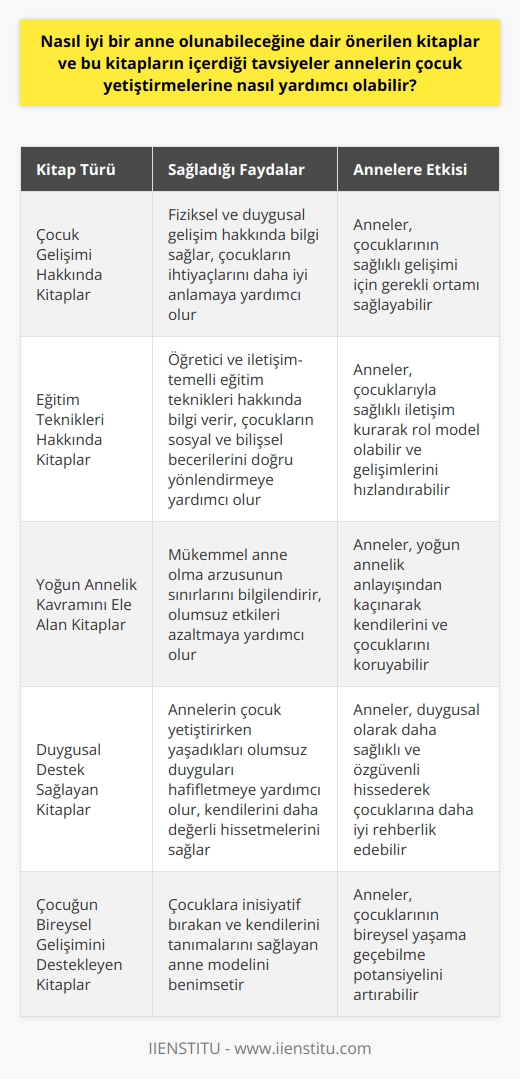 Nasıl iyi bir anne olunabileceğine dair önerilen kitaplar ve bu kitapların içerdiği tavsiyeler annelerin çocuk yetiştirmelerine nasıl yardımcı olabilir?

| Kitap Türü | Sağladığı Faydalar | Annelere Etkisi |
|---|---|---|
| Çocuk Gelişimi Hakkında Kitaplar | Fiziksel ve duygusal gelişim hakkında bilgi sağlar, çocukların ihtiyaçlarını daha iyi anlamaya yardımcı olur | Anneler, çocuklarının sağlıklı gelişimi için gerekli ortamı sağlayabilir |
| Eğitim Teknikleri Hakkında Kitaplar | Öğretici ve iletişim-temelli eğitim teknikleri hakkında bilgi verir, çocukların sosyal ve bilişsel becerilerini doğru yönlendirmeye yardımcı olur | Anneler, çocuklarıyla sağlıklı iletişim kurarak rol model olabilir ve gelişimlerini hızlandırabilir |
| Yoğun Annelik Kavramını Ele Alan Kitaplar | Mükemmel anne olma arzusunun sınırlarını bilgilendirir, olumsuz etkileri azaltmaya yardımcı olur | Anneler, yoğun annelik anlayışından kaçınarak kendilerini ve çocuklarını koruyabilir |
| Duygusal Destek Sağlayan Kitaplar | Annelerin çocuk yetiştirirken yaşadıkları olumsuz duyguları hafifletmeye yardımcı olur, kendilerini daha değerli hissetmelerini sağlar | Anneler, duygusal olarak daha sağlıklı ve özgüvenli hissederek çocuklarına daha iyi rehberlik edebilir |
| Çocuğun Bireysel Gelişimini Destekleyen Kitaplar | Çocuklara inisiyatif bırakan ve kendilerini tanımalarını sağlayan anne modelini benimsetir | Anneler, çocuklarının bireysel yaşama geçebilme potansiyelini artırabilir |

IIENSTITU - www.iienstitu.com